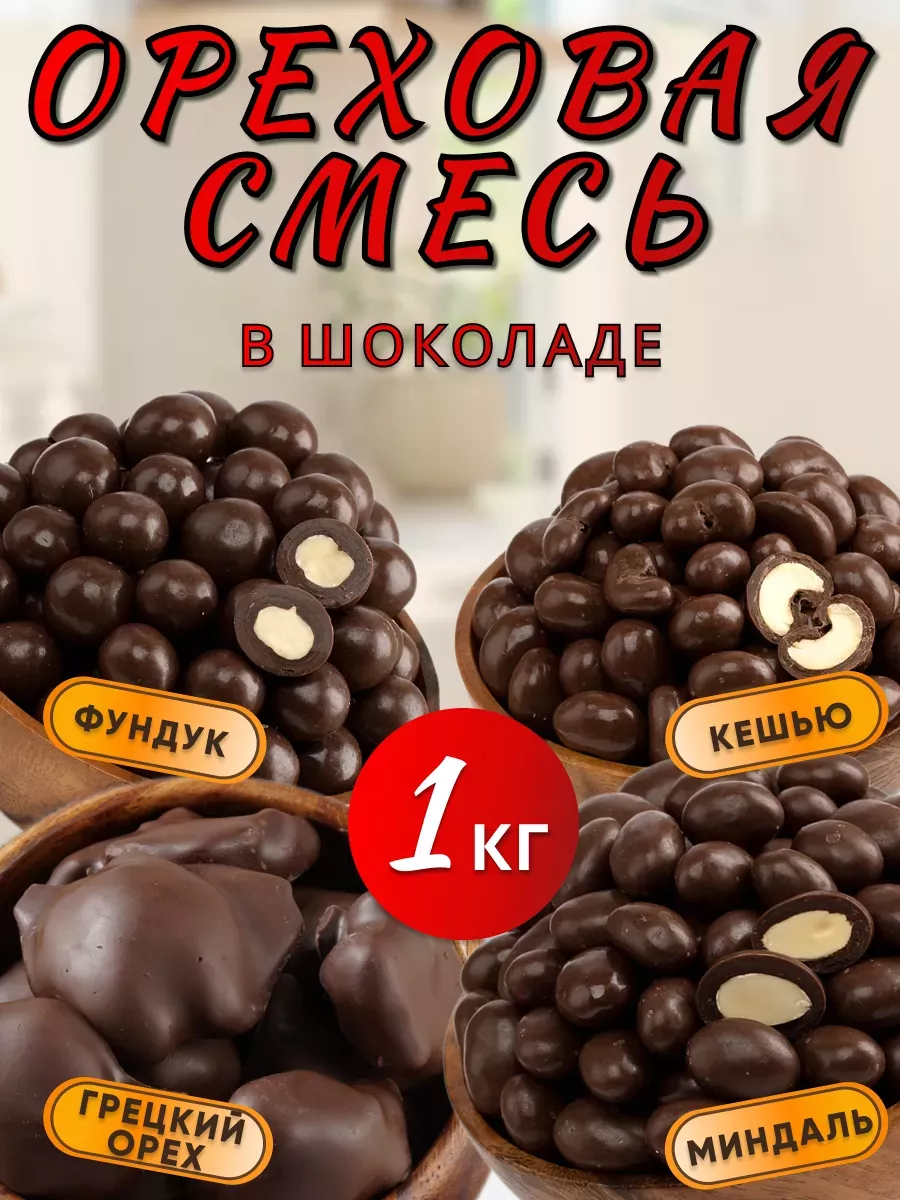 ОРЕХОВАЯ СМЕСЬ

В ШОКОЛАДЕ

ФУНДУК

КЕШЬЮ

1 КГ

ГРЕЦКИЙ ОРЕХ

МИНДАЛЬ